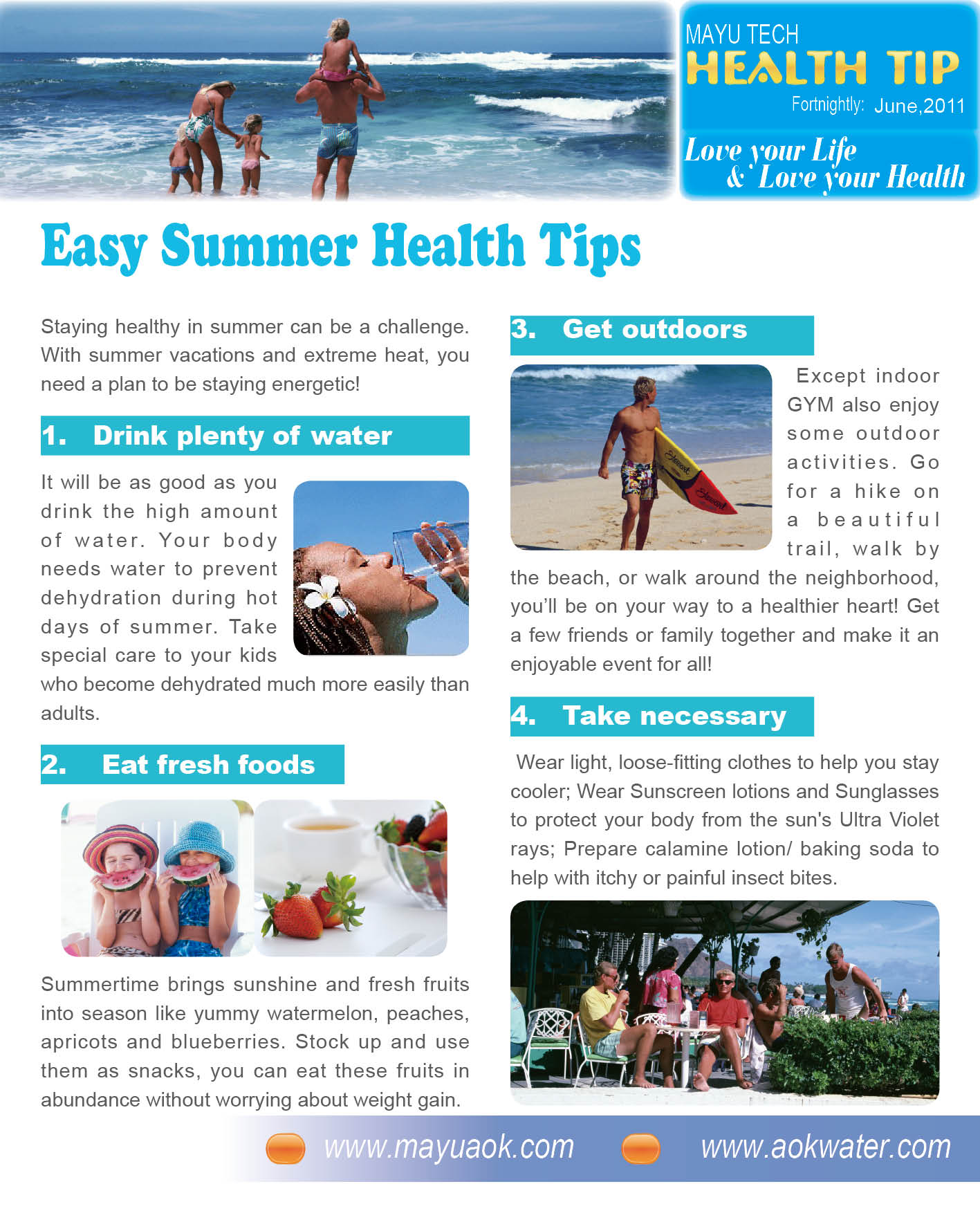 MAYU TECH
HEALTH TIP
Fortnightly: June,2011

Love your Life
& Love your Health

Easy Summer Health Tips

Staying healthy in summer can be a challenge. With summer vacations and extreme heat, you need a plan to be staying energetic!

1. Drink plenty of water

It will be as good as you drink the high amount of water. Your body needs water to prevent dehydration during hot days of summer. Take special care to your kids who become dehydrated much more easily than adults.

2. Eat fresh foods

Summertime brings sunshine and fresh fruits into season like yummy watermelon, peaches, apricots and blueberries. Stock up and use them as snacks, you can eat these fruits in abundance without worrying about weight gain.

3. Get outdoors

Except indoor GYM also enjoy some outdoor activities. Go for a hike on a beautiful trail, walk by the beach, or walk around the neighborhood, you'll be on your way to a healthier heart! Get a few friends or family together and make it an enjoyable event for all!

4. Take necessary

Wear light, loose-fitting clothes to help you stay cooler; Wear Sunscreen lotions and Sunglasses to protect your body from the sun's Ultra Violet rays; Prepare calamine lotion/ baking soda to help with itchy or painful insect bites.

www.mayuaok.com www.aokwater.com